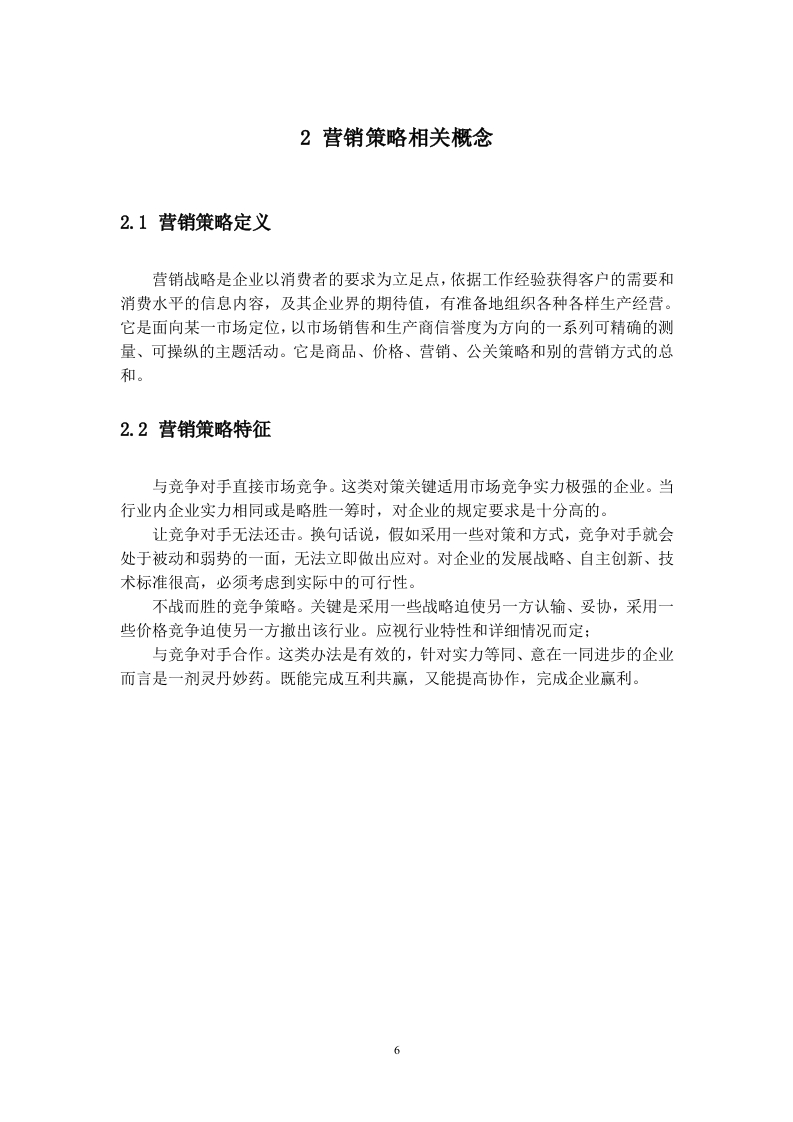 2 营销策略相关概念

2.1 营销策略定义

营销战略是企业以消费者的要求为立足点，依据工作经验获得客户的需要和消费水平的信息内容，及其企业界的期待值，有准备地组织各种各样生产经营。它是面向某一市场定位，以市场销售和生产商信誉度为方向的一系列可精确的测量、可操纵的主题活动。它是商品、价格、营销、公关策略和别的营销方式的总和。

2.2 营销策略特征

与竞争对手直接市场竞争。这类对策关键适用市场竞争实力极强的企业。当行业内企业实力相同或是略胜一筹时，对企业的规定要求是十分高的。

让竞争对手无法还击。换句话说，假如采用一些对策和方式，竞争对手就会处于被动和弱势的一面，无法立即做出应对。对企业的发展战略、自主创新、技术标准很高，必须考虑到实际中的可行性。

不战而胜的竞争策略。关键是采用一些战略迫使另一方认输、妥协，采用一些价格竞争迫使另一方撤出该行业。应视行业特性和详细情况而定；

与竞争对手合作。这类办法是有效的，针对实力等同、意在一同进步的企业而言是一剂灵丹妙药。既能完成互利共赢，又能提高协作，完成企业赢利。

6